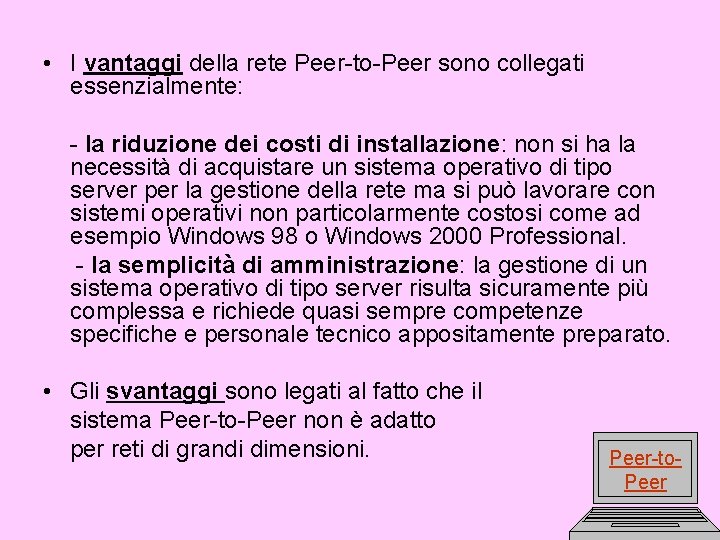 • I vantaggi della rete Peer-to-Peer sono collegati essenzialmente:

- la riduzione dei costi di installazione: non si ha la necessità di acquistare un sistema operativo di tipo server per la gestione della rete ma si può lavorare con sistemi operativi non particolarmente costosi come ad esempio Windows 98 o Windows 2000 Professional.

- la semplicità di amministrazione: la gestione di un sistema operativo di tipo server risulta sicuramente più complessa e richiede quasi sempre competenze specifiche e personale tecnico appositamente preparato.

• Gli svantaggi sono legati al fatto che il sistema Peer-to-Peer non è adatto per reti di grandi dimensioni.

Peer-to-Peer